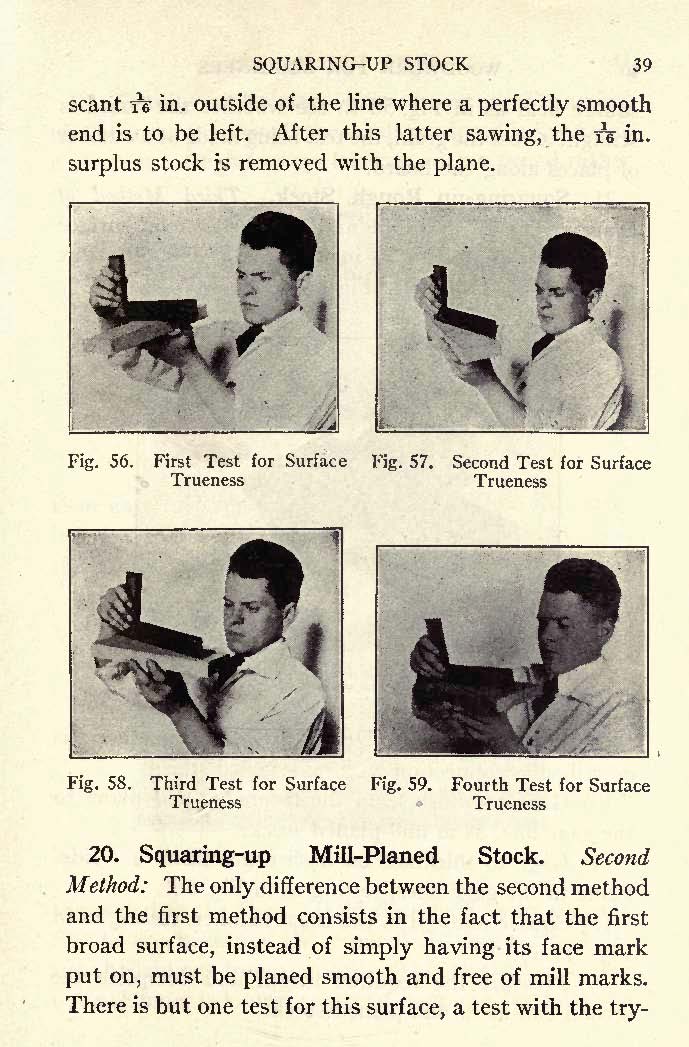 SQUARING-UP STOCK 39

scant $\frac{1}{16}$ in. outside of the line where a perfectly smooth end is to be left. After this latter sawing, the $\frac{1}{16}$ in. surplus stock is removed with the plane.

Fig. 56. First Test for Surface Trueness

Fig. 57. Second Test for Surface Trueness

Fig. 58. Third Test for Surface Trueness

Fig. 59. Fourth Test for Surface Trueness

20. Squaring-up Mill-Planed Stock. Second Method: The only difference between the second method and the first method consists in the fact that the first broad surface, instead of simply having its face mark put on, must be planed smooth and free of mill marks. There is but one test for this surface, a test with the try-